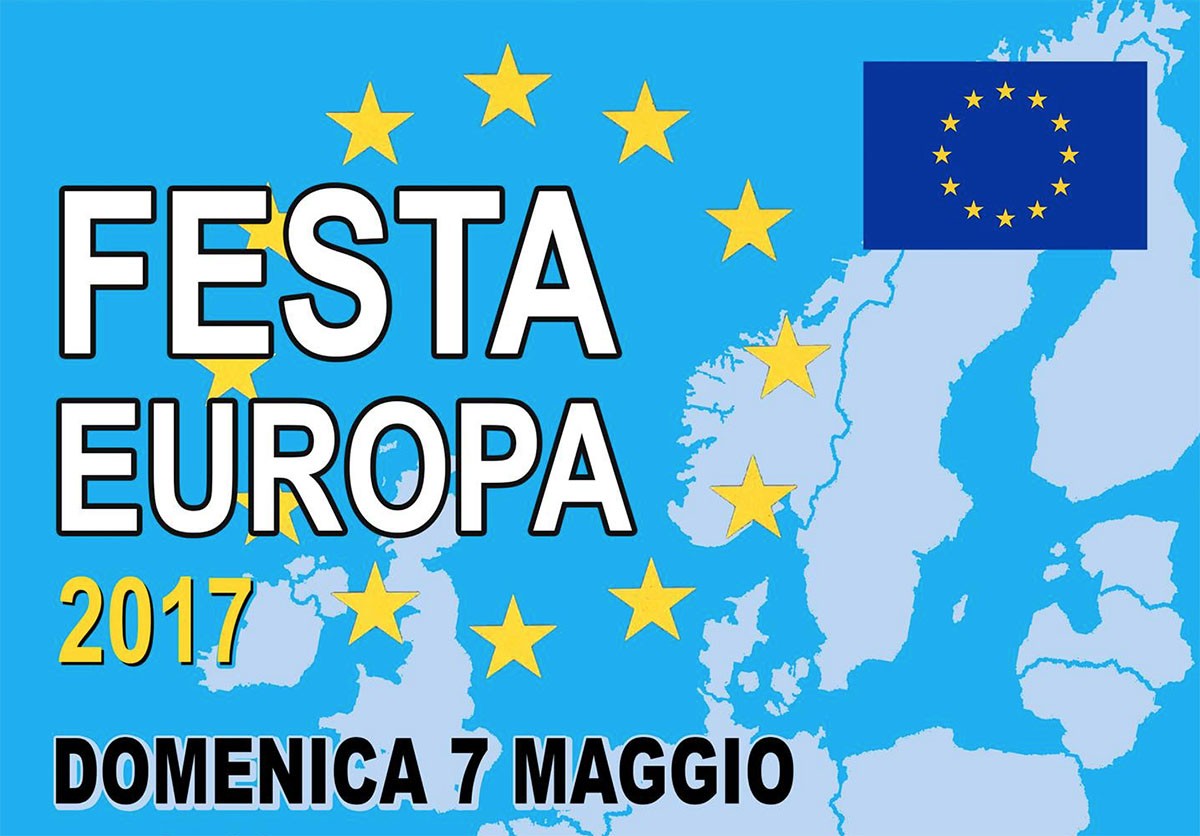 FESTA EUROPA
2017
DOMENICA 7 MAGGIO